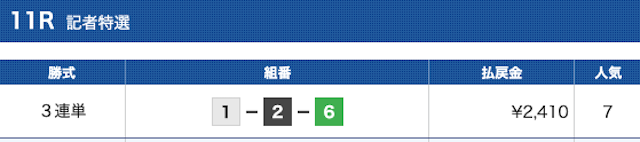 11R 記者特選

| 勝式 | 組番 | 払戻金 | 人気 |
|---|---|---|---|
| 3連単 | 1 − 2 − 6 | ¥2,410 | 7 |